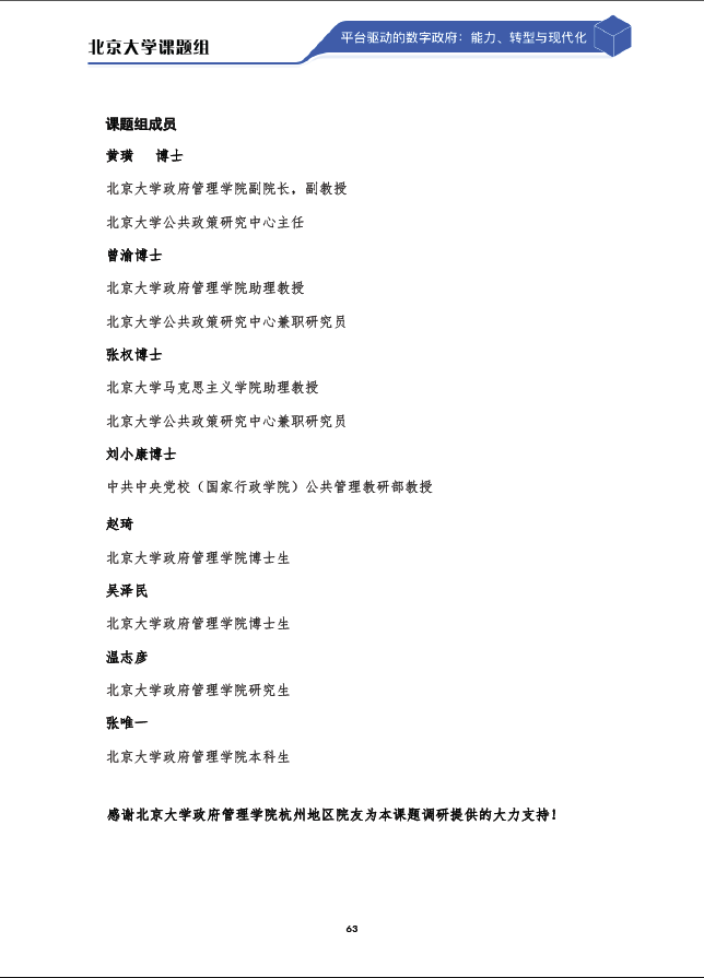 北京大学课题组

平台驱动的数字政府：能力、转型与现代化

课题组成员

黄璜　博士

北京大学政府管理学院副院长，副教授

北京大学公共政策研究中心主任

曾渝博士

北京大学政府管理学院助理教授

北京大学公共政策研究中心兼职研究员

张权博士

北京大学马克思主义学院助理教授

北京大学公共政策研究中心兼职研究员

刘小康博士

中共中央党校（国家行政学院）公共管理教研部教授

赵琦

北京大学政府管理学院博士生

吴泽民

北京大学政府管理学院博士生

温志彦

北京大学政府管理学院研究生

张唯一

北京大学政府管理学院本科生

感谢北京大学政府管理学院杭州地区院友为本课题调研提供的大力支持！

63